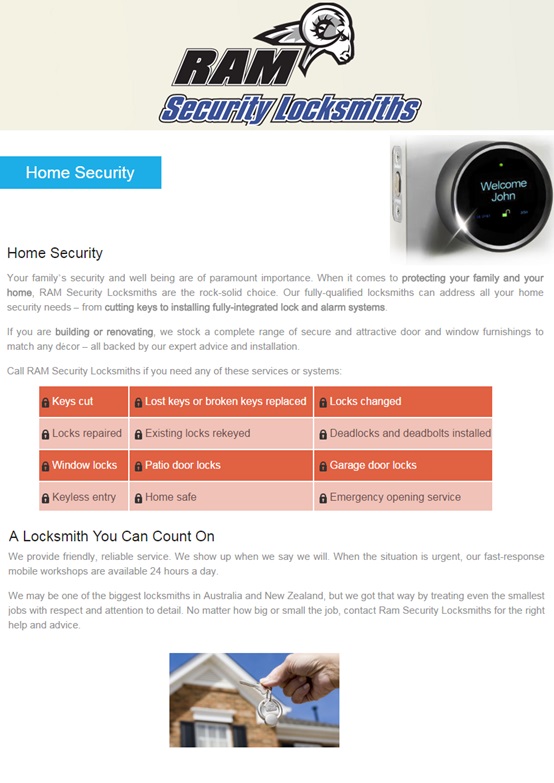 RAM
Security Locksmiths

Home Security

Welcome John

Home Security

Your family's security and well being are of paramount importance. When it comes to protecting your family and your home, RAM Security Locksmiths are the rock-solid choice. Our fully-qualified locksmiths can address all your home security needs – from cutting keys to installing fully-integrated lock and alarm systems.

If you are building or renovating, we stock a complete range of secure and attractive door and window furnishings to match any decor – all backed by our expert advice and installation.

Call RAM Security Locksmiths if you need any of these services or systems:

| Keys cut | Lost keys or broken keys replaced | Locks changed |
|---|---|---|
| Locks repaired | Existing locks rekeyed | Deadlocks and deadbolts installed |
| Window locks | Patio door locks | Garage door locks |
| Keyless entry | Home safe | Emergency opening service |

A Locksmith You Can Count On

We provide friendly, reliable service. We show up when we say we will. When the situation is urgent, our fast-response mobile workshops are available 24 hours a day.

We may be one of the biggest locksmiths in Australia and New Zealand, but we got that way by treating even the smallest jobs with respect and attention to detail. No matter how big or small the job, contact Ram Security Locksmiths for the right help and advice.